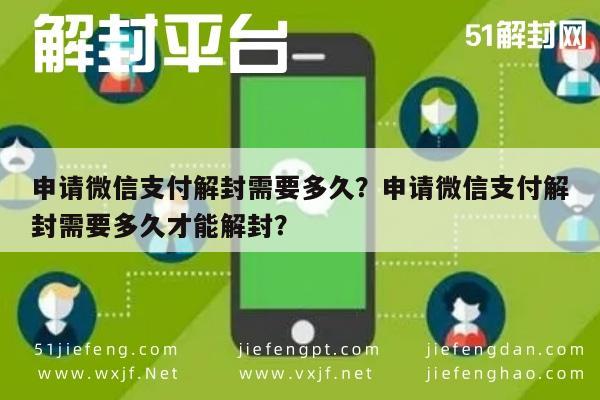 解封平台

51解封网

申请微信支付解封需要多久？申请微信支付解封需要多久才能解封？

51jiefeng.com
www.wxjf.Net

jiefengpt.com
www.vxjf.net

jiefengdan.com
jiefenghao.com